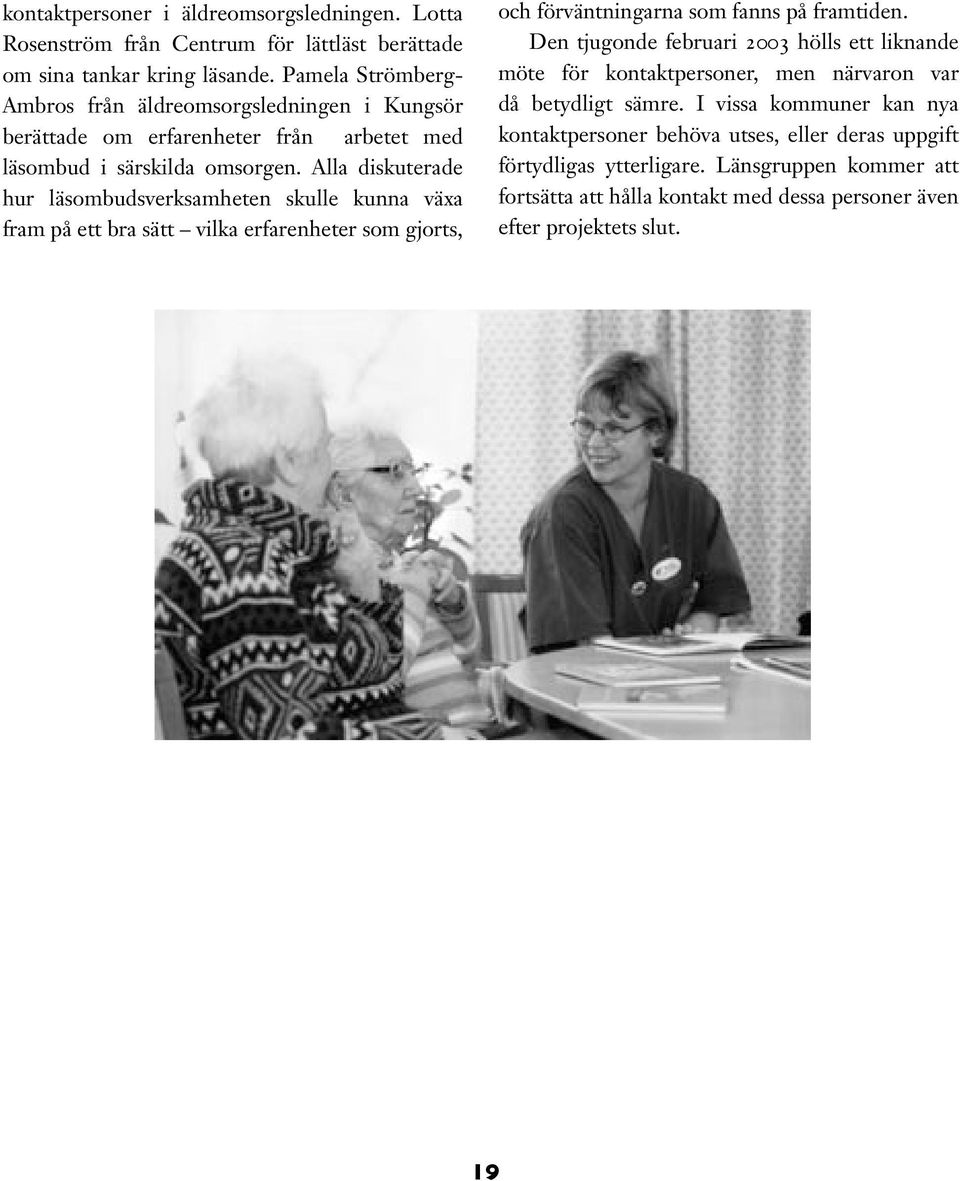 kontaktpersoner i äldreomsorgsledningen. Lotta Rosenström från Centrum för lättläst berättade om sina tankar kring läsande. Pamela Strömberg-Ambros från äldreomsorgsledningen i Kungsör berättade om erfarenheter från arbetet med läsombud i särskilda omsorgen. Alla diskuterade hur läsombudsverksamheten skulle kunna växa fram på ett bra sätt – vilka erfarenheter som gjorts, och förväntningarna som fanns på framtiden.

Den tjugonde februari 2003 hölls ett liknande möte för kontaktpersoner, men närvaron var då betydligt sämre. I vissa kommuner kan nya kontaktpersoner behöva utses, eller deras uppgift förtydligas ytterligare. Länsgruppen kommer att fortsätta att hålla kontakt med dessa personer även efter projektets slut.

19